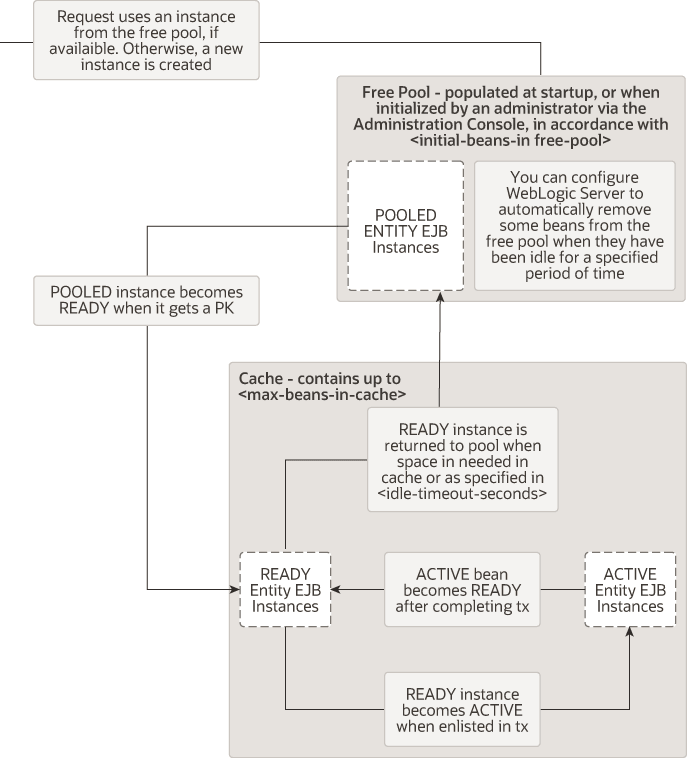 Request uses an instance from the free pool, if availaible. Otherwise, a new instance is created

Free Pool - populated at startup, or when initialized by an administrator via the Administration Console, in accordance with <initial-beans-in free-pool>

POOLED ENTITY EJB Instances

You can configure WebLogic Server to automatically remove some beans from the free pool when they have been idle for a specified period of time

POOLED instance becomes READY when it gets a PK

Cache - contains up to <max-beans-in-cache>

READY instance is returned to pool when space in needed in cache or as specified in <idle-timeout-seconds>

READY Entity EJB Instances

ACTIVE bean becomes READY after completing tx

ACTIVE Entity EJB Instances

READY instance becomes ACTIVE when enlisted in tx